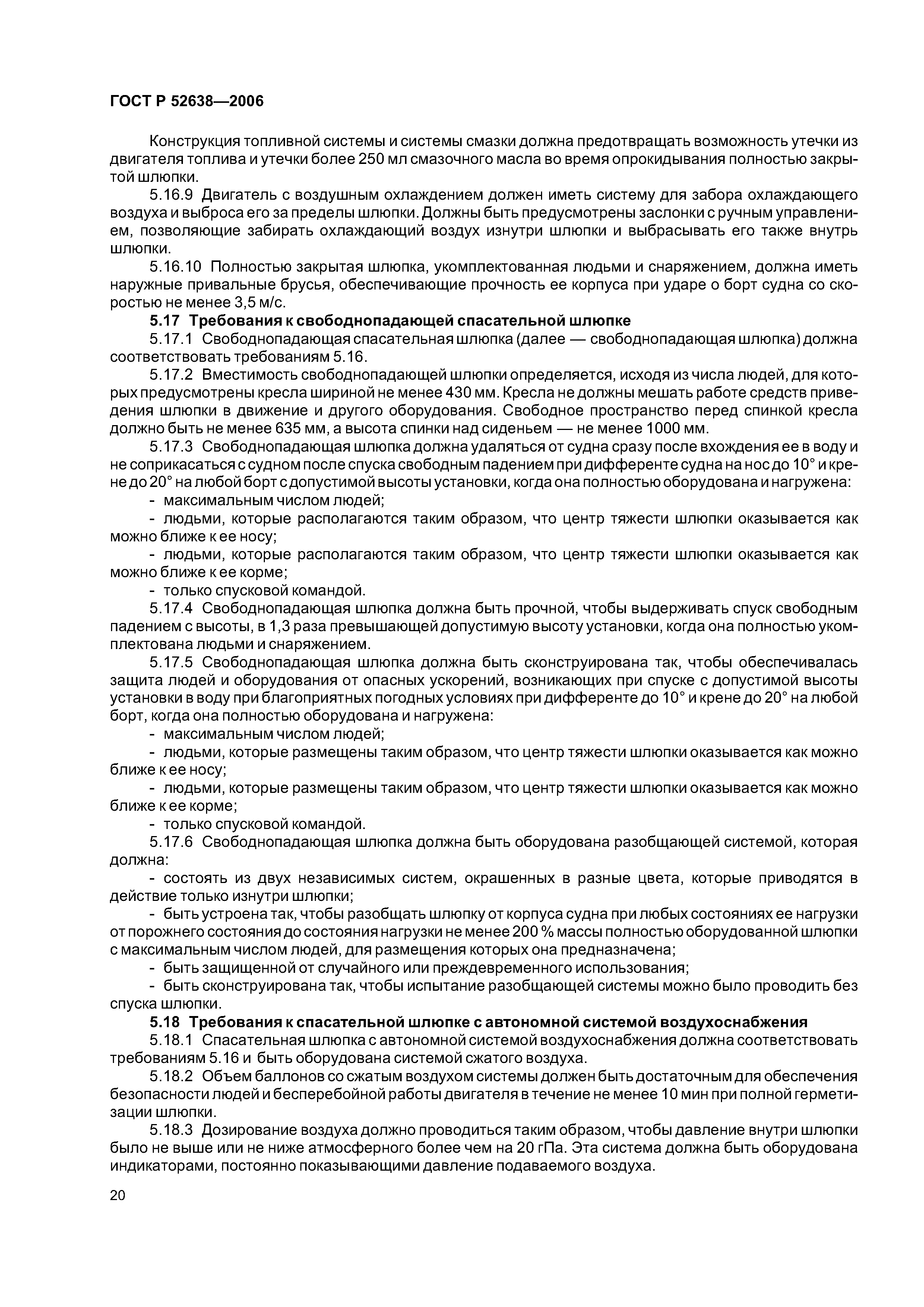 ГОСТ Р 52638—2006

Конструкция топливной системы и системы смазки должна предотвращать возможность утечки из двигателя топлива и утечки более 250 мл смазочного масла во время опрокидывания полностью закрытой шлюпки.

5.16.9 Двигатель с воздушным охлаждением должен иметь систему для забора охлаждающего воздуха и выброса его за пределы шлюпки. Должны быть предусмотрены заслонки с ручным управлением, позволяющие забирать охлаждающий воздух изнутри шлюпки и выбрасывать его также внутрь шлюпки.

5.16.10 Полностью закрытая шлюпка, укомплектованная людьми и снаряжением, должна иметь наружные привальные брусья, обеспечивающие прочность ее корпуса при ударе о борт судна со скоростью не менее 3,5 м/с.

5.17 Требования к свободнопадающей спасательной шлюпке

5.17.1 Свободнопадающая спасательная шлюпка (далее — свободнопадающая шлюпка) должна соответствовать требованиям 5.16.

5.17.2 Вместимость свободнопадающей шлюпки определяется, исходя из числа людей, для которых предусмотрены кресла шириной не менее 430 мм. Кресла не должны мешать работе средств приведения шлюпки в движение и другого оборудования. Свободное пространство перед спинкой кресла должно быть не менее 635 мм, а высота спинки над сиденьем — не менее 1000 мм.

5.17.3 Свободнопадающая шлюпка должна удаляться от судна сразу после вхождения ее в воду и не соприкасаться с судном после спуска свободным падением при дифференте судна на нос до 10° и крене до 20° на любой борт с допустимой высоты установки, когда она полностью оборудована и нагружена:

- максимальным числом людей;

- людьми, которые располагаются таким образом, что центр тяжести шлюпки оказывается как можно ближе к ее носу;

- людьми, которые располагаются таким образом, что центр тяжести шлюпки оказывается как можно ближе к ее корме;

- только спусковой командой.

5.17.4 Свободнопадающая шлюпка должна быть прочной, чтобы выдерживать спуск свободным падением с высоты, в 1,3 раза превышающей допустимую высоту установки, когда она полностью укомплектована людьми и снаряжением.

5.17.5 Свободнопадающая шлюпка должна быть сконструирована так, чтобы обеспечивалась защита людей и оборудования от опасных ускорений, возникающих при спуске с допустимой высоты установки в воду при благоприятных погодных условиях при дифференте до 10° и крене до 20° на любой борт, когда она полностью оборудована и нагружена:

- максимальным числом людей;

- людьми, которые размещены таким образом, что центр тяжести шлюпки оказывается как можно ближе к ее носу;

- людьми, которые размещены таким образом, что центр тяжести шлюпки оказывается как можно ближе к ее корме;

- только спусковой командой.

5.17.6 Свободнопадающая шлюпка должна быть оборудована разобщающей системой, которая должна:

- состоять из двух независимых систем, окрашенных в разные цвета, которые приводятся в действие только изнутри шлюпки;

- быть устроена так, чтобы разобщать шлюпку от корпуса судна при любых состояниях ее нагрузки от порожнего состояния до состояния нагрузки не менее 200 % массы полностью оборудованной шлюпки с максимальным числом людей, для размещения которых она предназначена;

- быть защищенной от случайного или преждевременного использования;

- быть сконструирована так, чтобы испытание разобщающей системы можно было проводить без спуска шлюпки.

5.18 Требования к спасательной шлюпке с автономной системой воздухоснабжения

5.18.1 Спасательная шлюпка с автономной системой воздухоснабжения должна соответствовать требованиям 5.16 и быть оборудована системой сжатого воздуха.

5.18.2 Объем баллонов со сжатым воздухом системы должен быть достаточным для обеспечения безопасности людей и бесперебойной работы двигателя в течение не менее 10 мин при полной герметизации шлюпки.

5.18.3 Дозирование воздуха должно проводиться таким образом, чтобы давление внутри шлюпки было не выше или не ниже атмосферного более чем на 20 гПа. Эта система должна быть оборудована индикаторами, постоянно показывающими давление подаваемого воздуха.

20